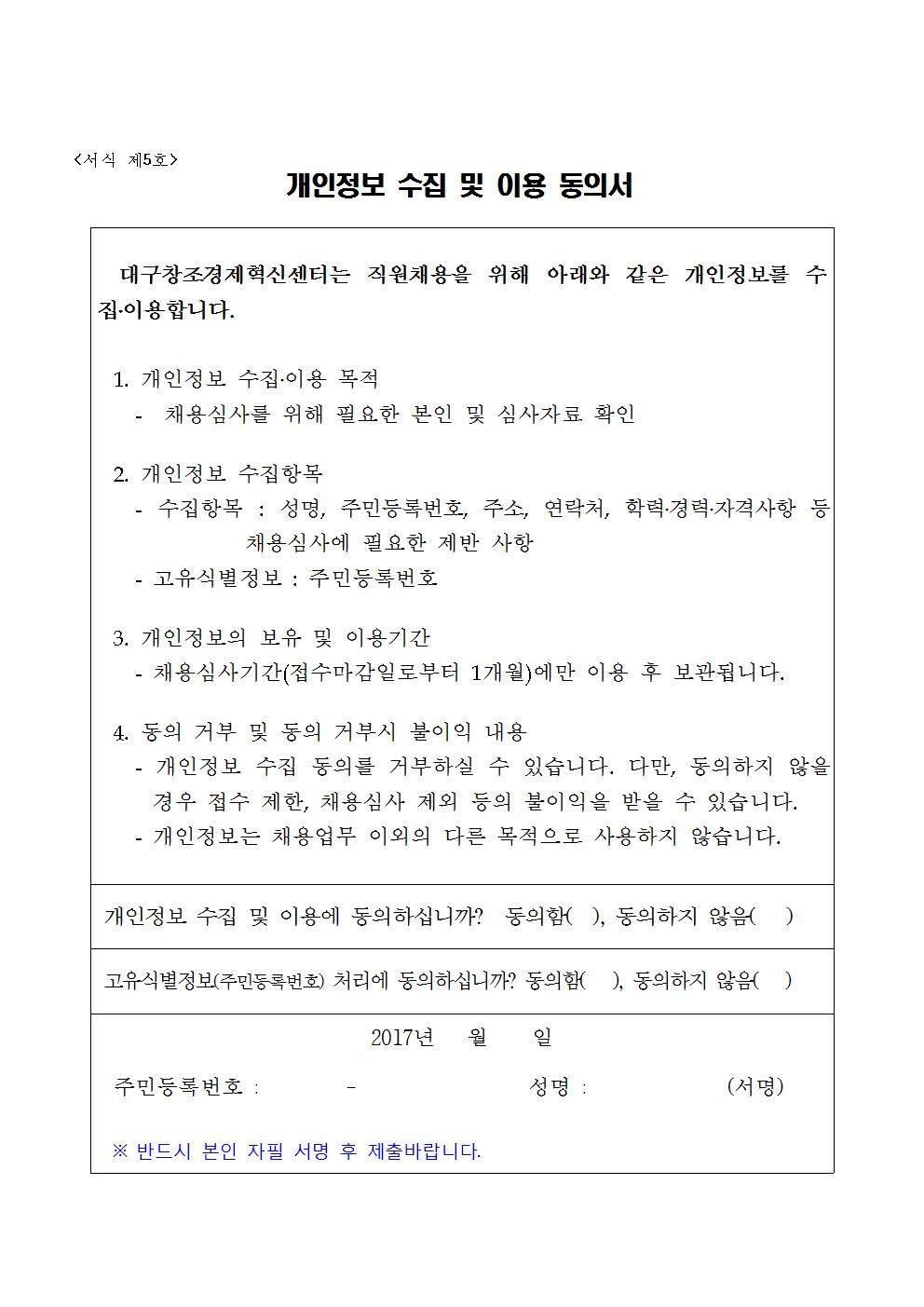 <서식 제5호>

개인정보 수집 및 이용 동의서

대구창조경제혁신센터는 직원채용을 위해 아래와 같은 개인정보를 수집·이용합니다.

1. 개인정보 수집·이용 목적
- 채용심사를 위해 필요한 본인 및 심사자료 확인

2. 개인정보 수집항목
- 수집항목 : 성명, 주민등록번호, 주소, 연락처, 학력·경력·자격사항 등 채용심사에 필요한 제반 사항
- 고유식별정보 : 주민등록번호

3. 개인정보의 보유 및 이용기간
- 채용심사기간(접수마감일로부터 1개월)에만 이용 후 보관됩니다.

4. 동의 거부 및 동의 거부시 불이익 내용
- 개인정보 수집 동의를 거부하실 수 있습니다. 다만, 동의하지 않을 경우 접수 제한, 채용심사 제외 등의 불이익을 받을 수 있습니다.
- 개인정보는 채용업무 이외의 다른 목적으로 사용하지 않습니다.

개인정보 수집 및 이용에 동의하십니까? 동의함( ), 동의하지 않음( )

고유식별정보(주민등록번호) 처리에 동의하십니까? 동의함( ), 동의하지 않음( )

2017년 월 일

주민등록번호 : - 성명 : (서명)

※ 반드시 본인 자필 서명 후 제출바랍니다.